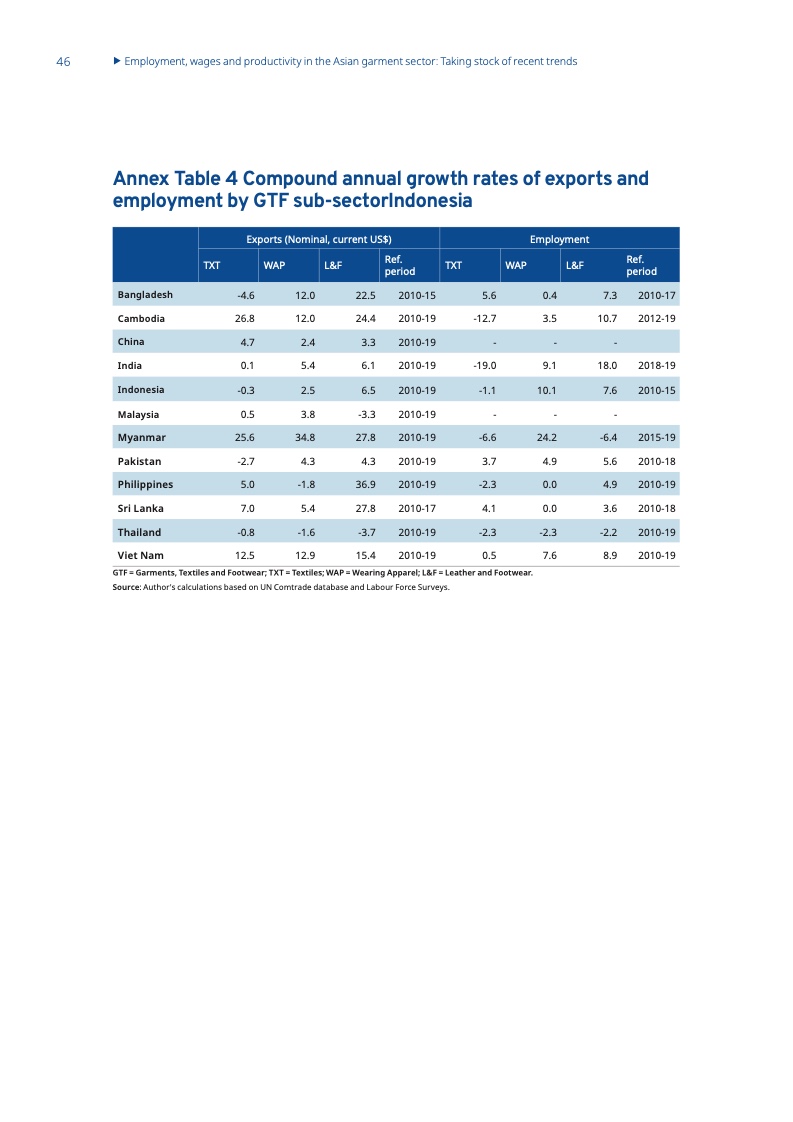 46 ▶ Employment, wages and productivity in the Asian garment sector: Taking stock of recent trends

Annex Table 4 Compound annual growth rates of exports and employment by GTF sub-sectorIndonesia

| | Exports (Nominal, current US$) | | | | Employment | | | |
|---|---|---|---|---|---|---|---|---|
| | TXT | WAP | L&F | Ref. period | TXT | WAP | L&F | Ref. period |
| Bangladesh | -4.6 | 12.0 | 22.5 | 2010-15 | 5.6 | 0.4 | 7.3 | 2010-17 |
| Cambodia | 26.8 | 12.0 | 24.4 | 2010-19 | -12.7 | 3.5 | 10.7 | 2012-19 |
| China | 4.7 | 2.4 | 3.3 | 2010-19 | - | - | - | |
| India | 0.1 | 5.4 | 6.1 | 2010-19 | -19.0 | 9.1 | 18.0 | 2018-19 |
| Indonesia | -0.3 | 2.5 | 6.5 | 2010-19 | -1.1 | 10.1 | 7.6 | 2010-15 |
| Malaysia | 0.5 | 3.8 | -3.3 | 2010-19 | - | - | - | |
| Myanmar | 25.6 | 34.8 | 27.8 | 2010-19 | -6.6 | 24.2 | -6.4 | 2015-19 |
| Pakistan | -2.7 | 4.3 | 4.3 | 2010-19 | 3.7 | 4.9 | 5.6 | 2010-18 |
| Philippines | 5.0 | -1.8 | 36.9 | 2010-19 | -2.3 | 0.0 | 4.9 | 2010-19 |
| Sri Lanka | 7.0 | 5.4 | 27.8 | 2010-17 | 4.1 | 0.0 | 3.6 | 2010-18 |
| Thailand | -0.8 | -1.6 | -3.7 | 2010-19 | -2.3 | -2.3 | -2.2 | 2010-19 |
| Viet Nam | 12.5 | 12.9 | 15.4 | 2010-19 | 0.5 | 7.6 | 8.9 | 2010-19 |

GTF = Garments, Textiles and Footwear; TXT = Textiles; WAP = Wearing Apparel; L&F = Leather and Footwear.
Source: Author's calculations based on UN Comtrade database and Labour Force Surveys.